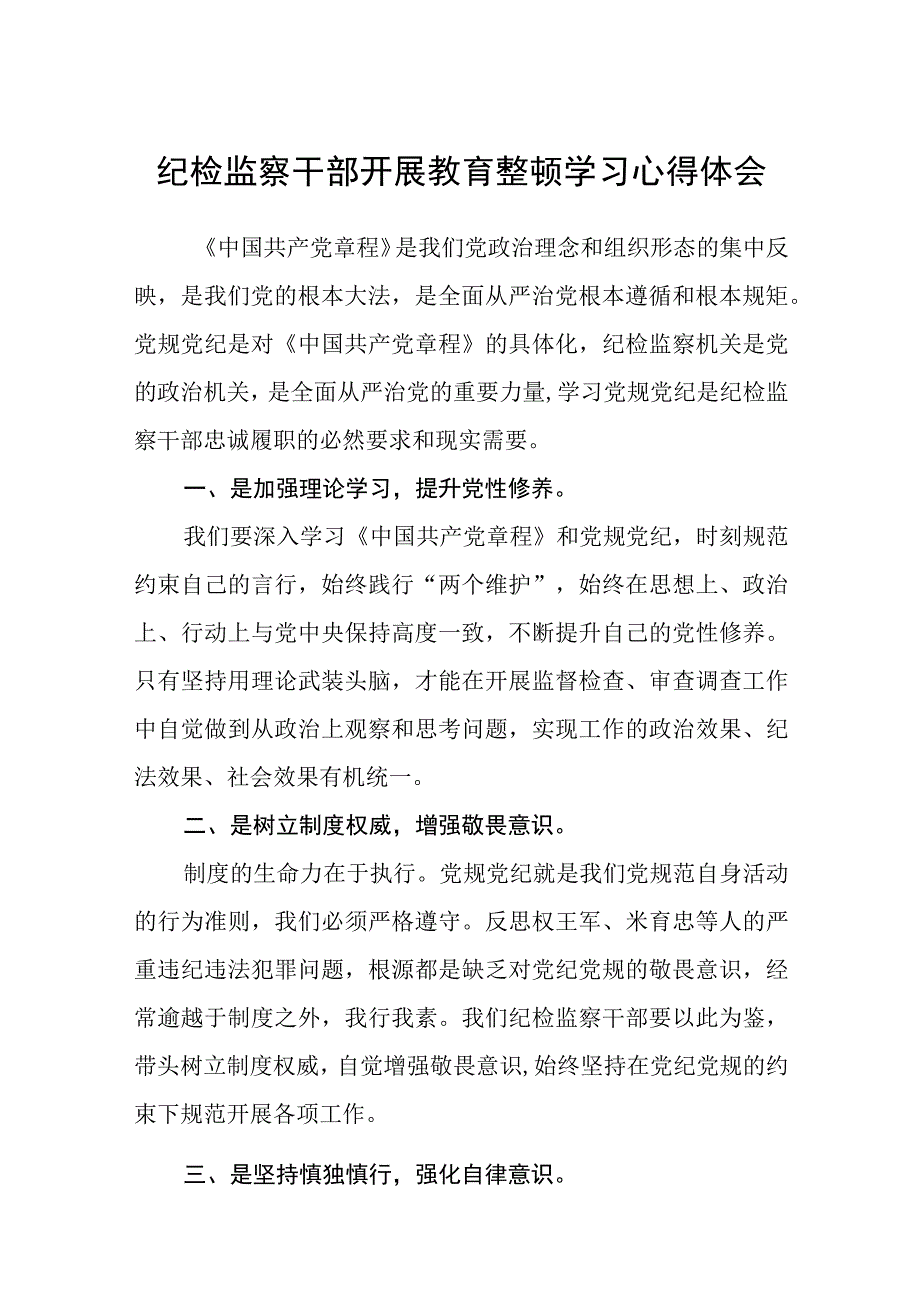 纪检监察干部开展教育整顿学习心得体会

《中国共产党章程》是我们党政治理念和组织形态的集中反映，是我们党的根本大法，是全面从严治党根本遵循和根本规矩。党规党纪是对《中国共产党章程》的具体化，纪检监察机关是党的政治机关，是全面从严治党的重要力量，学习党规党纪是纪检监察干部忠诚履职的必然要求和现实需要。

一、是加强理论学习，提升党性修养。

我们要深入学习《中国共产党章程》和党规党纪，时刻规范约束自己的言行，始终践行“两个维护”，始终在思想上、政治上、行动上与党中央保持高度一致，不断提升自己的党性修养。只有坚持用理论武装头脑，才能在开展监督检查、审查调查工作中自觉做到从政治上观察和思考问题，实现工作的政治效果、纪法效果、社会效果有机统一。

二、是树立制度权威，增强敬畏意识。

制度的生命力在于执行。党规党纪就是我们党规范自身活动的行为准则，我们必须严格遵守。反思权王军、米育忠等人的严重违纪违法犯罪问题，根源都是缺乏对党纪党规的敬畏意识，经常逾越于制度之外，我行我素。我们纪检监察干部要以此为鉴，带头树立制度权威，自觉增强敬畏意识，始终坚持在党纪党规的约束下规范开展各项工作。

三、是坚持慎独慎行，强化自律意识。